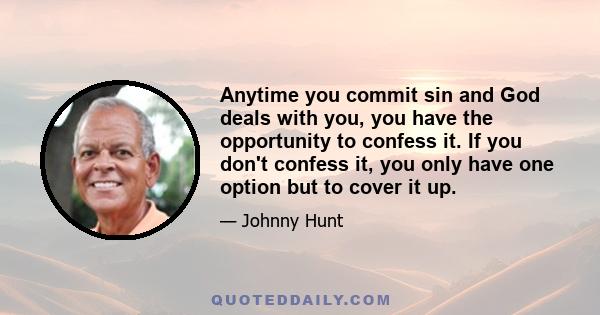 Anytime you commit sin and God deals with you, you have the opportunity to confess it. If you don't confess it, you only have one option but to cover it up.

— Johnny Hunt

QUOTEDDAILY.COM